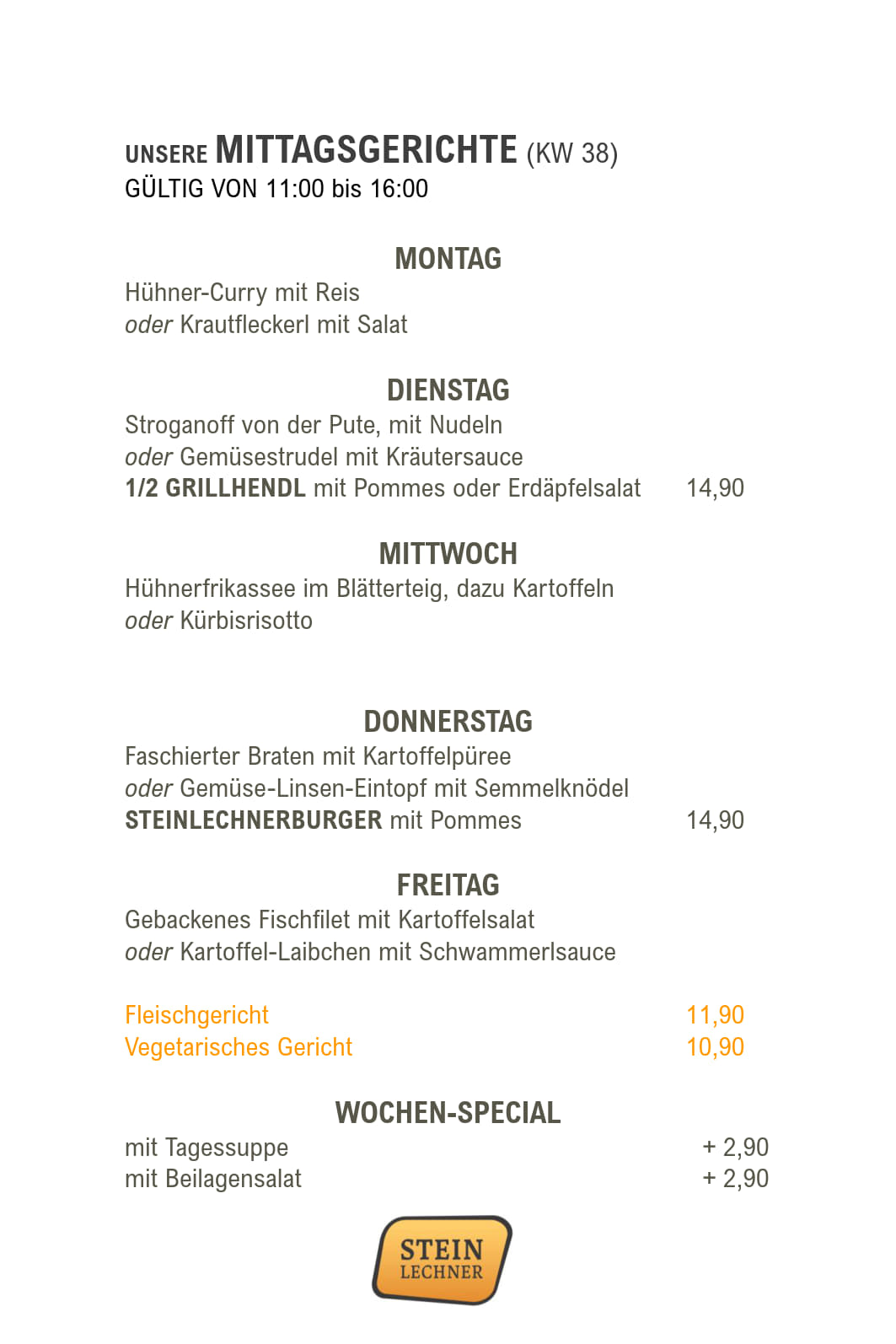 UNSERE MITTAGSGERICHTE (KW 38)
GÜLTIG VON 11:00 bis 16:00

MONTAG
Hühner-Curry mit Reis
oder Krautfleckerl mit Salat

DIENSTAG
Stroganoff von der Pute, mit Nudeln
oder Gemüsestrudel mit Kräutersauce
1/2 GRILLHENDL mit Pommes oder Erdäpfelsalat 14,90

MITTWOCH
Hühnerfrikassee im Blätterteig, dazu Kartoffeln
oder Kürbisrisotto

DONNERSTAG
Faschierter Braten mit Kartoffelpüree
oder Gemüse-Linsen-Eintopf mit Semmelknödel
STEINLECHNERBURGER mit Pommes 14,90

FREITAG
Gebackenes Fischfilet mit Kartoffelsalat
oder Kartoffel-Laibchen mit Schwammerlsauce

Fleischgericht 11,90
Vegetarisches Gericht 10,90

WOCHEN-SPECIAL
mit Tagessuppe + 2,90
mit Beilagensalat + 2,90

STEIN
LECHNER